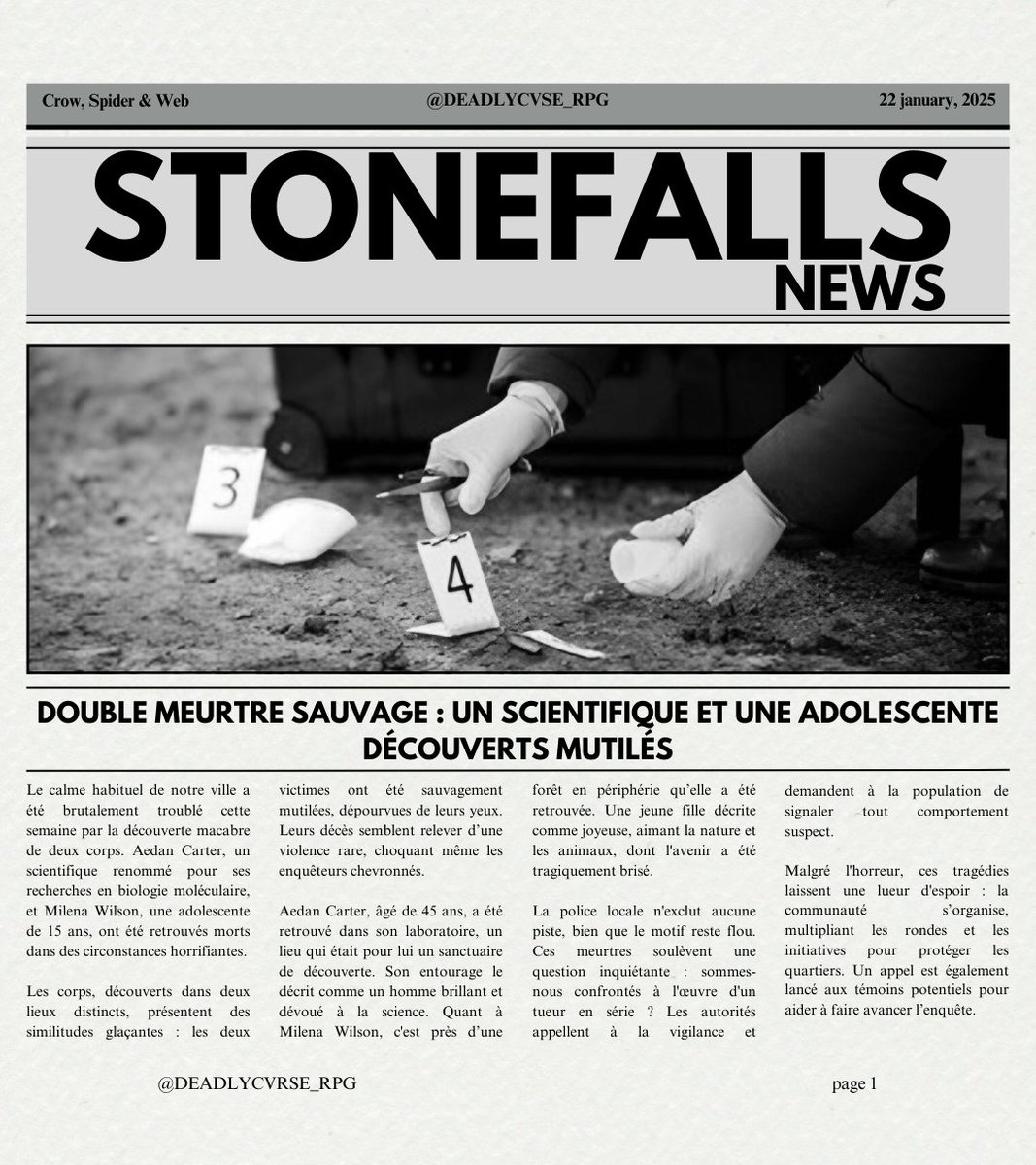 Crow, Spider & Web @DEADLYCVSE_RPG 22 january, 2025

STONEFALLS NEWS

3

4

DOUBLE MEURTRE SAUVAGE : UN SCIENTIFIQUE ET UNE ADOLESCENTE DÉCOUVERTS MUTILÉS

Le calme habituel de notre ville a été brutalement troublé cette semaine par la découverte macabre de deux corps. Aedan Carter, un scientifique renommé pour ses recherches en biologie moléculaire, et Milena Wilson, une adolescente de 15 ans, ont été retrouvés morts dans des circonstances horrifiantes.

Les corps, découverts dans deux lieux distincts, présentent des similitudes glaçantes : les deux victimes ont été sauvagement mutilées, dépourvues de leurs yeux. Leurs décès semblent relever d'une violence rare, choquant même les enquêteurs chevronnés.

Aedan Carter, âgé de 45 ans, a été retrouvé dans son laboratoire, un lieu qui était pour lui un sanctuaire de découverte. Son entourage le décrit comme un homme brillant et dévoué à la science. Quant à Milena Wilson, c'est près d'une forêt en périphérie qu'elle a été retrouvée. Une jeune fille décrite comme joyeuse, aimant la nature et les animaux, dont l'avenir a été tragiquement brisé.

La police locale n'exclut aucune piste, bien que le motif reste flou. Ces meurtres soulèvent une question inquiétante : sommes-nous confrontés à l'œuvre d'un tueur en série ? Les autorités appellent à la vigilance et demandent à la population de signaler tout comportement suspect.

Malgré l'horreur, ces tragédies laissent une lueur d'espoir : la communauté s'organise, multipliant les rondes et les initiatives pour protéger les quartiers. Un appel est également lancé aux témoins potentiels pour aider à faire avancer l'enquête.

@DEADLYCVRSE_RPG page 1